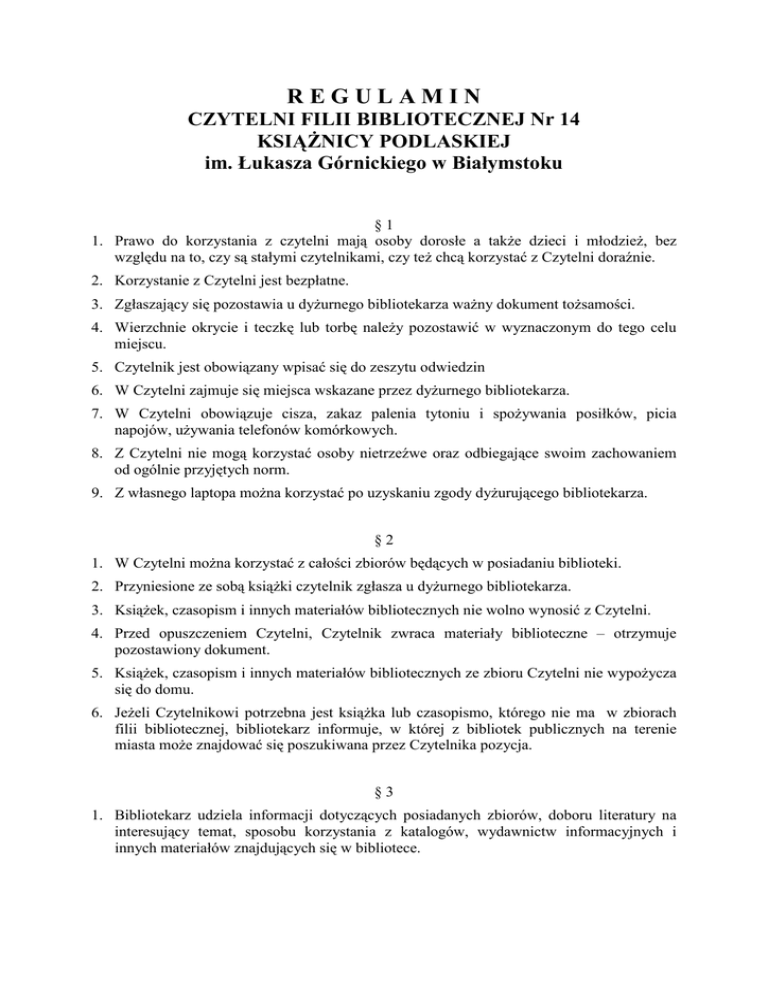 R E G U L A M I N
CZYTELNI FILII BIBLIOTECZNEJ Nr 14
KSIĄŻNICY PODLASKIEJ
im. Łukasza Górnickiego w Białymstoku

§ 1

1. Prawo do korzystania z czytelni mają osoby dorosłe a także dzieci i młodzież, bez względu na to, czy są stałymi czytelnikami, czy też chcą korzystać z Czytelni doraźnie.
2. Korzystanie z Czytelni jest bezpłatne.
3. Zgłaszający się pozostawia u dyżurnego bibliotekarza ważny dokument tożsamości.
4. Wierzchnie okrycie i teczkę lub torbę należy pozostawić w wyznaczonym do tego celu miejscu.
5. Czytelnik jest obowiązany wpisać się do zeszytu odwiedzin
6. W Czytelni zajmuje się miejsca wskazane przez dyżurnego bibliotekarza.
7. W Czytelni obowiązuje cisza, zakaz palenia tytoniu i spożywania posiłków, picia napojów, używania telefonów komórkowych.
8. Z Czytelni nie mogą korzystać osoby nietrzeźwe oraz odbiegające swoim zachowaniem od ogólnie przyjętych norm.
9. Z własnego laptopa można korzystać po uzyskaniu zgody dyżurującego bibliotekarza.

§ 2

1. W Czytelni można korzystać z całości zbiorów będących w posiadaniu biblioteki.
2. Przyniesione ze sobą książki czytelnik zgłasza u dyżurnego bibliotekarza.
3. Książek, czasopism i innych materiałów bibliotecznych nie wolno wynosić z Czytelni.
4. Przed opuszczeniem Czytelni, Czytelnik zwraca materiały biblioteczne – otrzymuje pozostawiony dokument.
5. Książek, czasopism i innych materiałów bibliotecznych ze zbioru Czytelni nie wypożycza się do domu.
6. Jeżeli Czytelnikowi potrzebna jest książka lub czasopismo, którego nie ma w zbiorach filii bibliotecznej, bibliotekarz informuje, w której z bibliotek publicznych na terenie miasta może znajdować się poszukiwana przez Czytelnika pozycja.

§ 3

1. Bibliotekarz udziela informacji dotyczących posiadanych zbiorów, doboru literatury na interesujący temat, sposobu korzystania z katalogów, wydawnictw informacyjnych i innych materiałów znajdujących się w bibliotece.